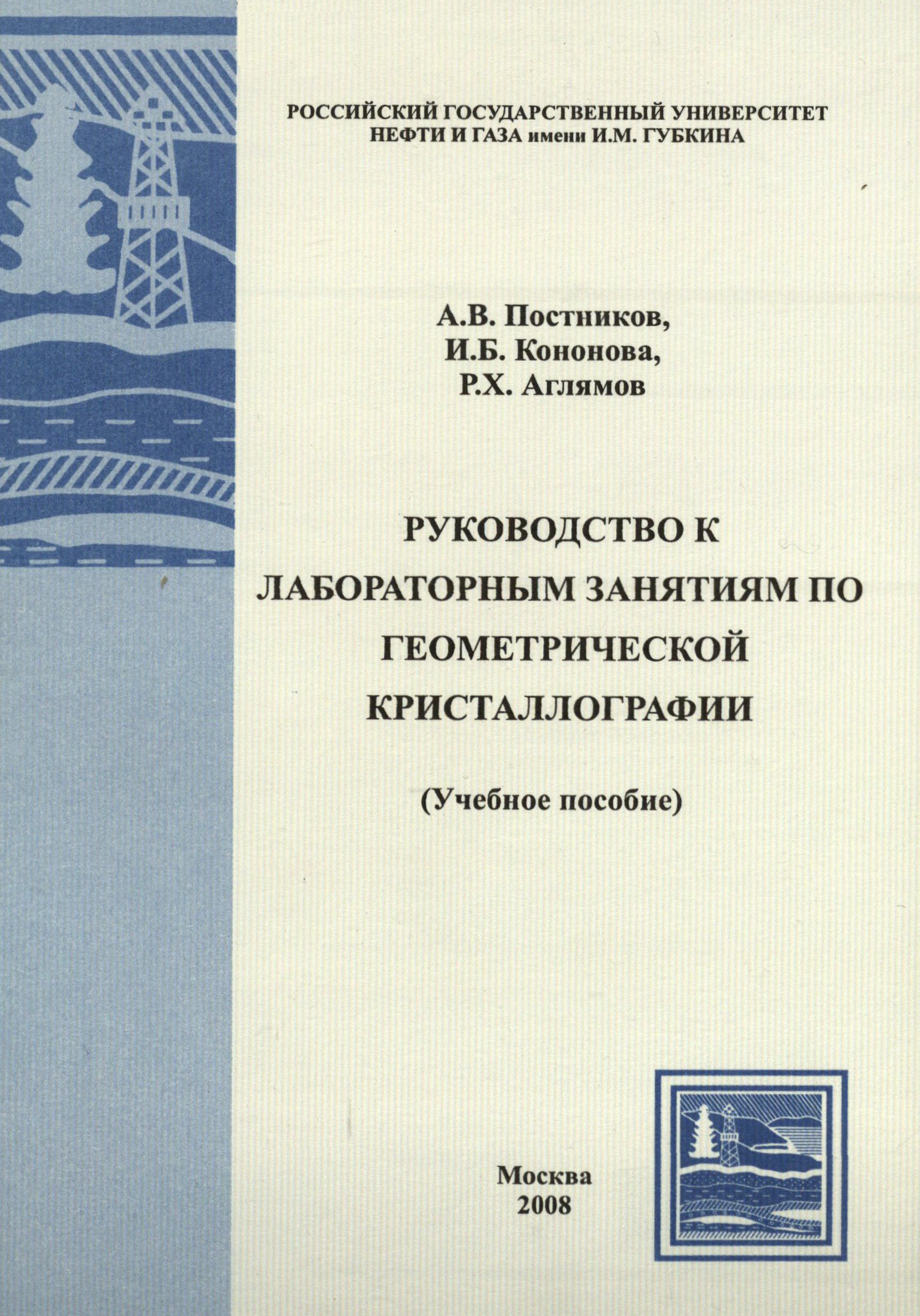 РОССИЙСКИЙ ГОСУДАРСТВЕННЫЙ УНИВЕРСИТЕТ
НЕФТИ И ГАЗА имени И.М. ГУБКИНА

А.В. Постников,
И.Б. Кононова,
Р.Х. Аглямов

РУКОВОДСТВО К
ЛАБОРАТОРНЫМ ЗАНЯТИЯМ ПО
ГЕОМЕТРИЧЕСКОЙ
КРИСТАЛЛОГРАФИИ

(Учебное пособие)

Москва
2008